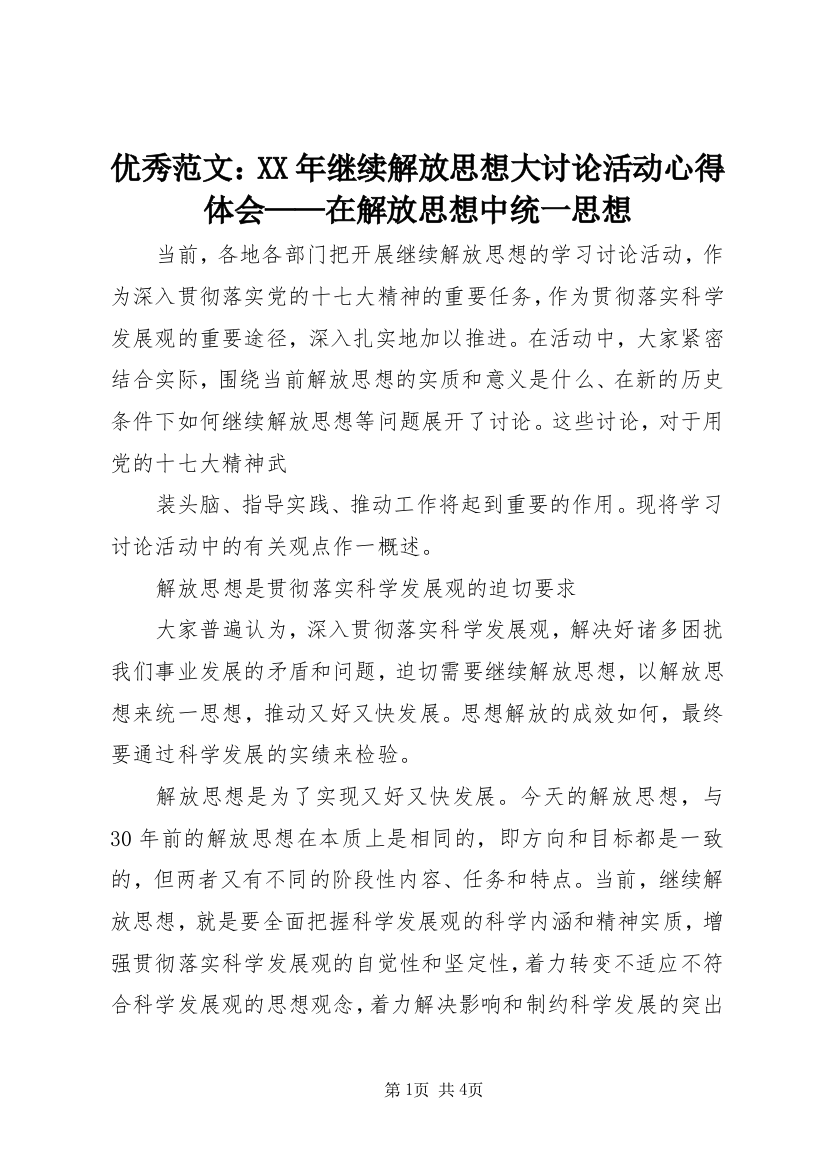 优秀范文：XX年继续解放思想大讨论活动心得体会——在解放思想中统一思想

当前，各地各部门把开展继续解放思想的学习讨论活动，作为深入贯彻落实党的十七大精神的重要任务，作为贯彻落实科学发展观的重要途径，深入扎实地加以推进。在活动中，大家紧密结合实际，围绕当前解放思想的实质和意义是什么、在新的历史条件下如何继续解放思想等问题展开了讨论。这些讨论，对于用党的十七大精神武

装头脑、指导实践、推动工作将起到重要的作用。现将学习讨论活动中的有关观点作一概述。

解放思想是贯彻落实科学发展观的迫切要求

大家普遍认为，深入贯彻落实科学发展观，解决好诸多困扰我们事业发展的矛盾和问题，迫切需要继续解放思想，以解放思想来统一思想，推动又好又快发展。思想解放的成效如何，最终要通过科学发展的实绩来检验。

解放思想是为了实现又好又快发展。今天的解放思想，与30年前的解放思想在本质上是相同的，即方向和目标都是一致的，但两者又有不同的阶段性内容、任务和特点。当前，继续解放思想，就是要全面把握科学发展观的科学内涵和精神实质，增强贯彻落实科学发展观的自觉性和坚定性，着力转变不适应不符合科学发展观的思想观念，着力解决影响和制约科学发展的突出

第1页 共4页